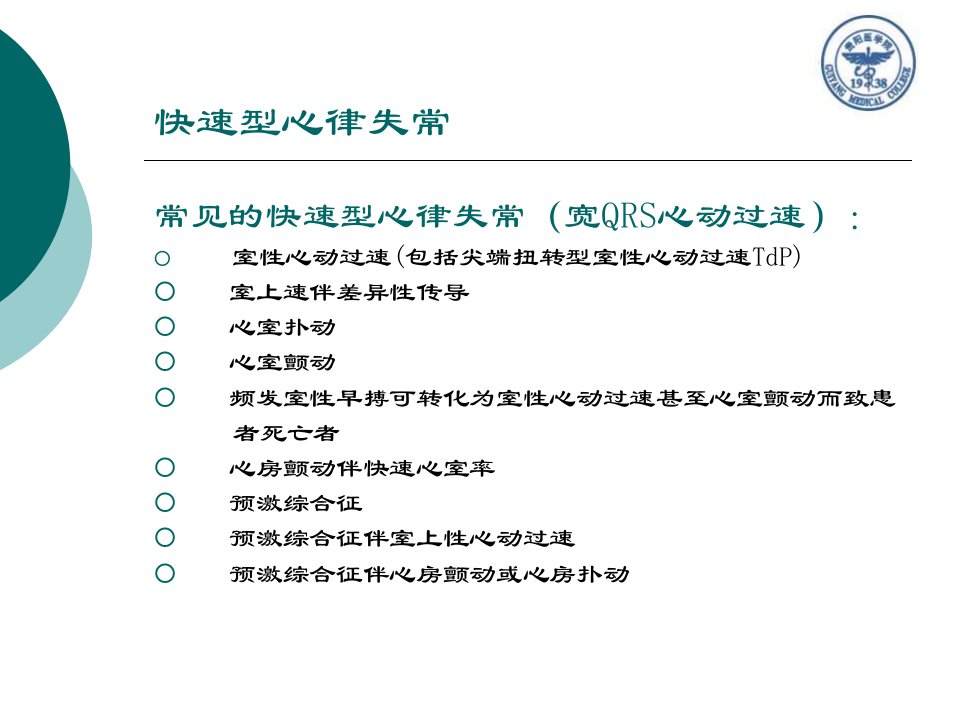 贵阳医学院
GUIYANG MEDICAL COLLEGE
1938

快速型心律失常

常见的快速型心律失常（宽QRS心动过速）：

○ 室性心动过速(包括尖端扭转型室性心动过速TdP)
○ 室上速伴差异性传导
○ 心室扑动
○ 心室颤动
○ 频发室性早搏可转化为室性心动过速甚至心室颤动而致患者死亡者
○ 心房颤动伴快速心室率
○ 预激综合征
○ 预激综合征伴室上性心动过速
○ 预激综合征伴心房颤动或心房扑动